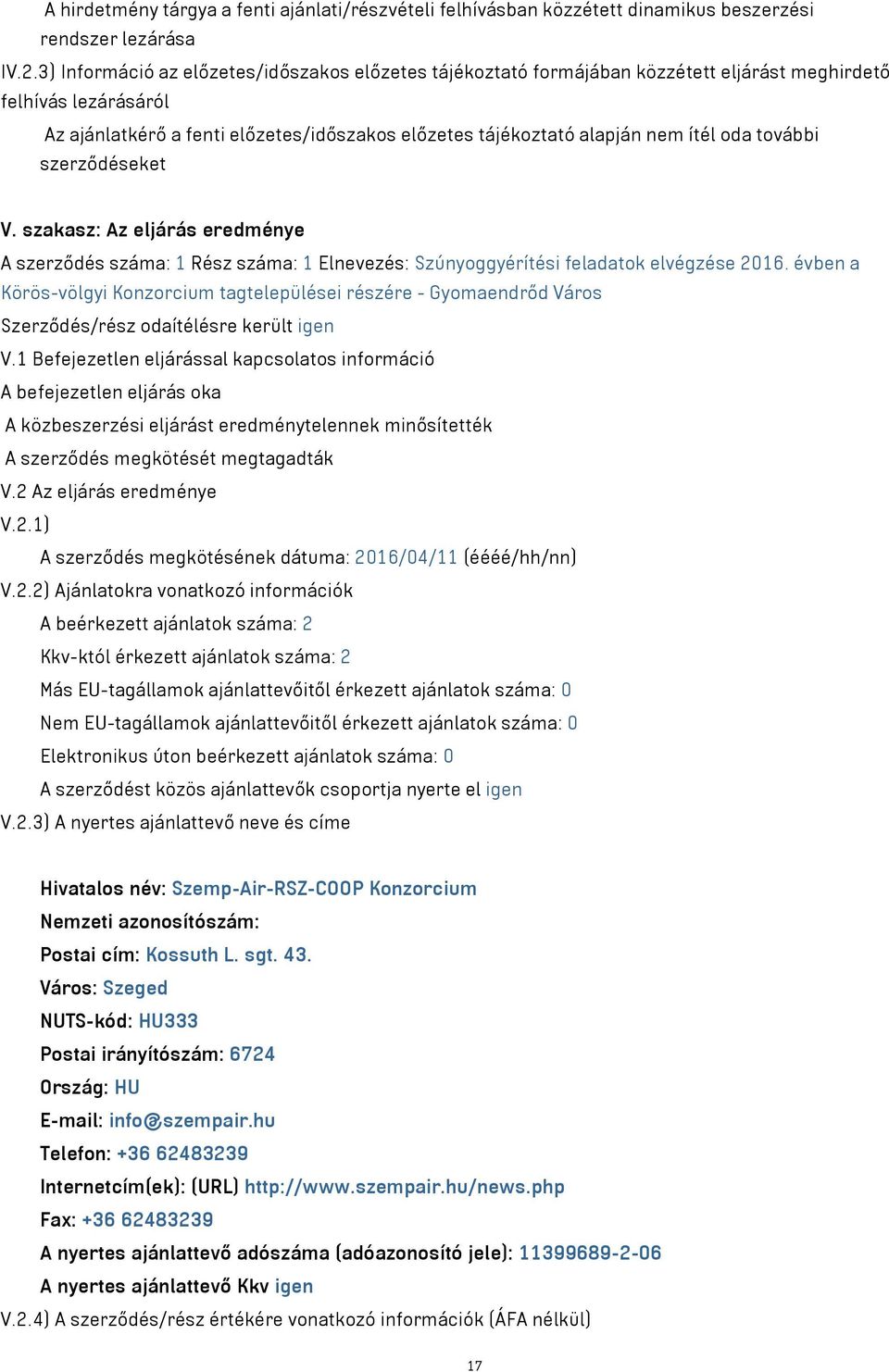 A hirdetmény tárgya a fenti ajánlati/részvételi felhívásban közzétett dinamikus beszerzési rendszer lezárása

IV.2.3) Információ az előzetes/időszakos előzetes tájékoztató formájában közzétett eljárást meghirdető felhívás lezárásáról

Az ajánlatkérő a fenti előzetes/időszakos előzetes tájékoztató alapján nem ítél oda további szerződéseket

V. szakasz: Az eljárás eredménye

A szerződés száma: 1 Rész száma: 1 Elnevezés: Szúnyoggyérítési feladatok elvégzése 2016. évben a Körös-völgyi Konzorcium tagtelepülései részére - Gyomaendrőd Város

Szerződés/rész odaítélésre került igen

V.1 Befejezetlen eljárással kapcsolatos információ

A befejezetlen eljárás oka

A közbeszerzési eljárást eredménytelennek minősítették

A szerződés megkötését megtagadták

V.2 Az eljárás eredménye

V.2.1)

A szerződés megkötésének dátuma: 2016/04/11 (éééé/hh/nn)

V.2.2) Ajánlatokra vonatkozó információk

A beérkezett ajánlatok száma: 2

Kkv-któl érkezett ajánlatok száma: 2

Más EU-tagállamok ajánlattevőitől érkezett ajánlatok száma: 0

Nem EU-tagállamok ajánlattevőitől érkezett ajánlatok száma: 0

Elektronikus úton beérkezett ajánlatok száma: 0

A szerződést közös ajánlattevők csoportja nyerte el igen

V.2.3) A nyertes ajánlattevő neve és címe

Hivatalos név: Szemp-Air-RSZ-COOP Konzorcium

Nemzeti azonosítószám:

Postai cím: Kossuth L. sgt. 43.

Város: Szeged

NUTS-kód: HU333

Postai irányítószám: 6724

Ország: HU

E-mail: info@szempair.hu

Telefon: +36 62483239

Internetcím(ek): (URL) http://www.szempair.hu/news.php

Fax: +36 62483239

A nyertes ajánlattevő adószáma (adóazonosító jele): 11399689-2-06

A nyertes ajánlattevő Kkv igen

V.2.4) A szerződés/rész értékére vonatkozó információk (ÁFA nélkül)

17